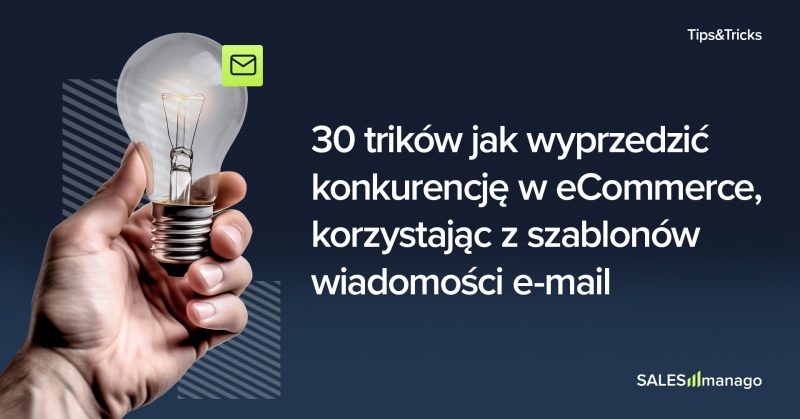 Tips&Tricks

30 trików jak wyprzedzić konkurencję w eCommerce, korzystając z szablonów wiadomości e-mail

SALESmanago